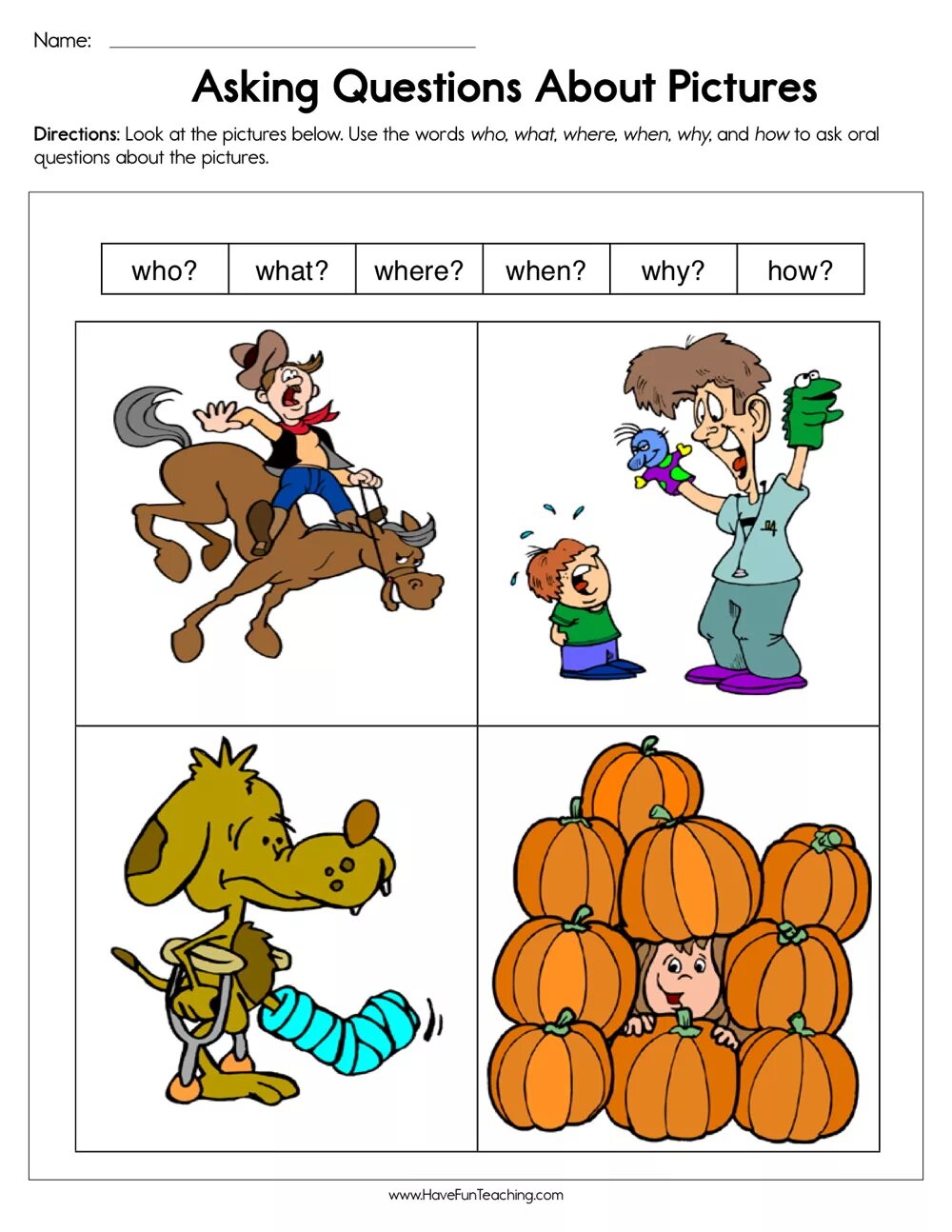 Name: ____

Asking Questions About Pictures

Directions: Look at the pictures below. Use the words who, what, where, when, why, and how to ask oral questions about the pictures.

| who? | what? | where? | when? | why? | how? |
|---|---|---|---|---|---|

www.HaveFunTeaching.com